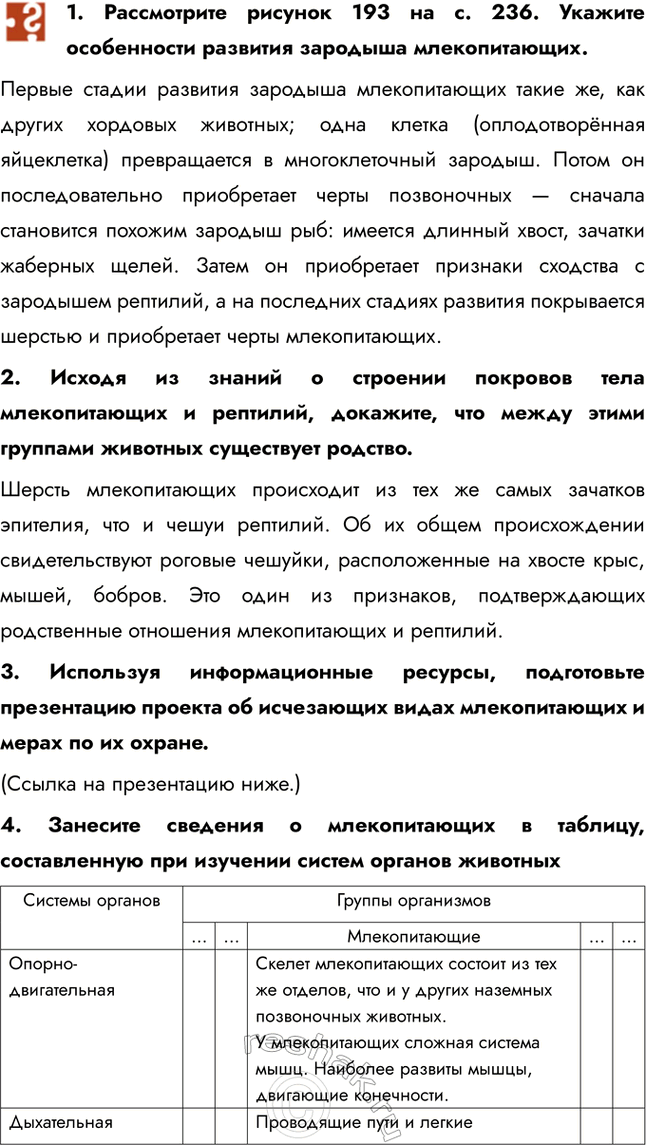 1. Рассмотрите рисунок 193 на с. 236. Укажите особенности развития зародыша млекопитающих.

Первые стадии развития зародыша млекопитающих такие же, как других хордовых животных; одна клетка (оплодотворённая яйцеклетка) превращается в многоклеточный зародыш. Потом он последовательно приобретает черты позвоночных — сначала становится похожим зародыш рыб: имеется длинный хвост, зачатки жаберных щелей. Затем он приобретает признаки сходства с зародышем рептилий, а на последних стадиях развития покрывается шерстью и приобретает черты млекопитающих.

2. Исходя из знаний о строении покровов тела млекопитающих и рептилий, докажите, что между этими группами животных существует родство.

Шерсть млекопитающих происходит из тех же самых зачатков эпителия, что и чешуи рептилий. Об их общем происхождении свидетельствуют роговые чешуйки, расположенные на хвосте крыс, мышей, бобров. Это один из признаков, подтверждающих родственные отношения млекопитающих и рептилий.

3. Используя информационные ресурсы, подготовьте презентацию проекта об исчезающих видах млекопитающих и мерах по их охране.

(Ссылка на презентацию ниже.)

4. Занесите сведения о млекопитающих в таблицу, составленную при изучении систем органов животных

| Системы органов | Группы организмов | | | | |
|---|---|---|---|---|---|
| | ... | ... | Млекопитающие | ... | ... |
| Опорно-двигательная | | | Скелет млекопитающих состоит из тех же отделов, что и у других наземных позвоночных животных. У млекопитающих сложная система мышц. Наиболее развиты мышцы, двигающие конечности. | | |
| Дыхательная | | | Проводящие пути и легкие | | |

reshak.ru